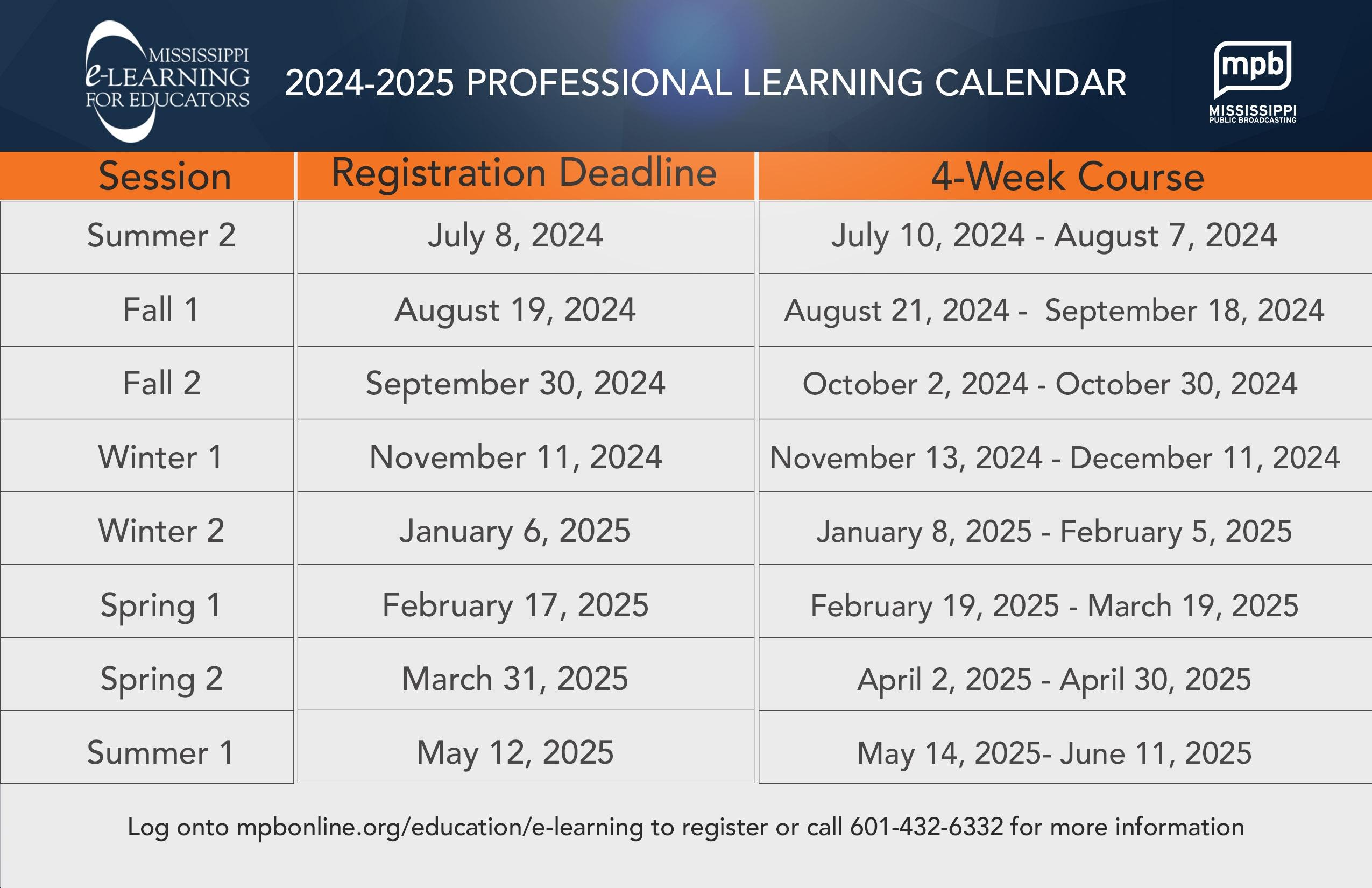 MISSISSIPPI e-LEARNING FOR EDUCATORS

2024-2025 PROFESSIONAL LEARNING CALENDAR

mpb
MISSISSIPPI
PUBLIC BROADCASTING

| Session | Registration Deadline | 4-Week Course |
|---|---|---|
| Summer 2 | July 8, 2024 | July 10, 2024 - August 7, 2024 |
| Fall 1 | August 19, 2024 | August 21, 2024 - September 18, 2024 |
| Fall 2 | September 30, 2024 | October 2, 2024 - October 30, 2024 |
| Winter 1 | November 11, 2024 | November 13, 2024 - December 11, 2024 |
| Winter 2 | January 6, 2025 | January 8, 2025 - February 5, 2025 |
| Spring 1 | February 17, 2025 | February 19, 2025 - March 19, 2025 |
| Spring 2 | March 31, 2025 | April 2, 2025 - April 30, 2025 |
| Summer 1 | May 12, 2025 | May 14, 2025- June 11, 2025 |

Log onto mpbonline.org/education/e-learning to register or call 601-432-6332 for more information